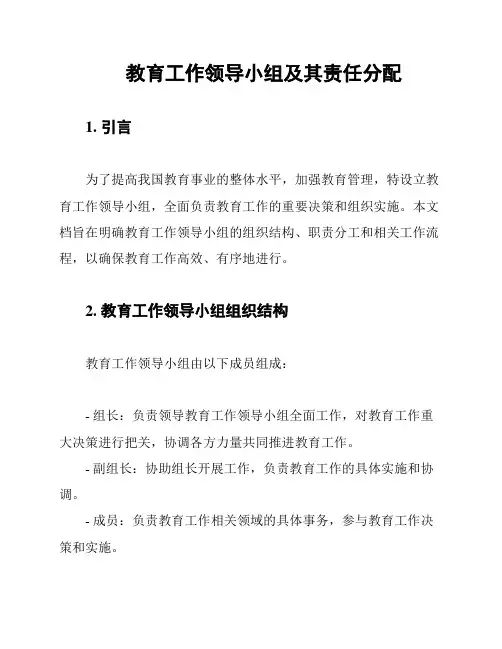 教育工作领导小组及其责任分配

1. 引言

为了提高我国教育事业的整体水平，加强教育管理，特设立教育工作领导小组，全面负责教育工作的重要决策和组织实施。本文档旨在明确教育工作领导小组的组织结构、职责分工和相关工作流程，以确保教育工作高效、有序地进行。

2. 教育工作领导小组组织结构

教育工作领导小组由以下成员组成：

- 组长：负责领导教育工作领导小组全面工作，对教育工作重大决策进行把关，协调各方力量共同推进教育工作。
- 副组长：协助组长开展工作，负责教育工作的具体实施和协调。
- 成员：负责教育工作相关领域的具体事务，参与教育工作决策和实施。